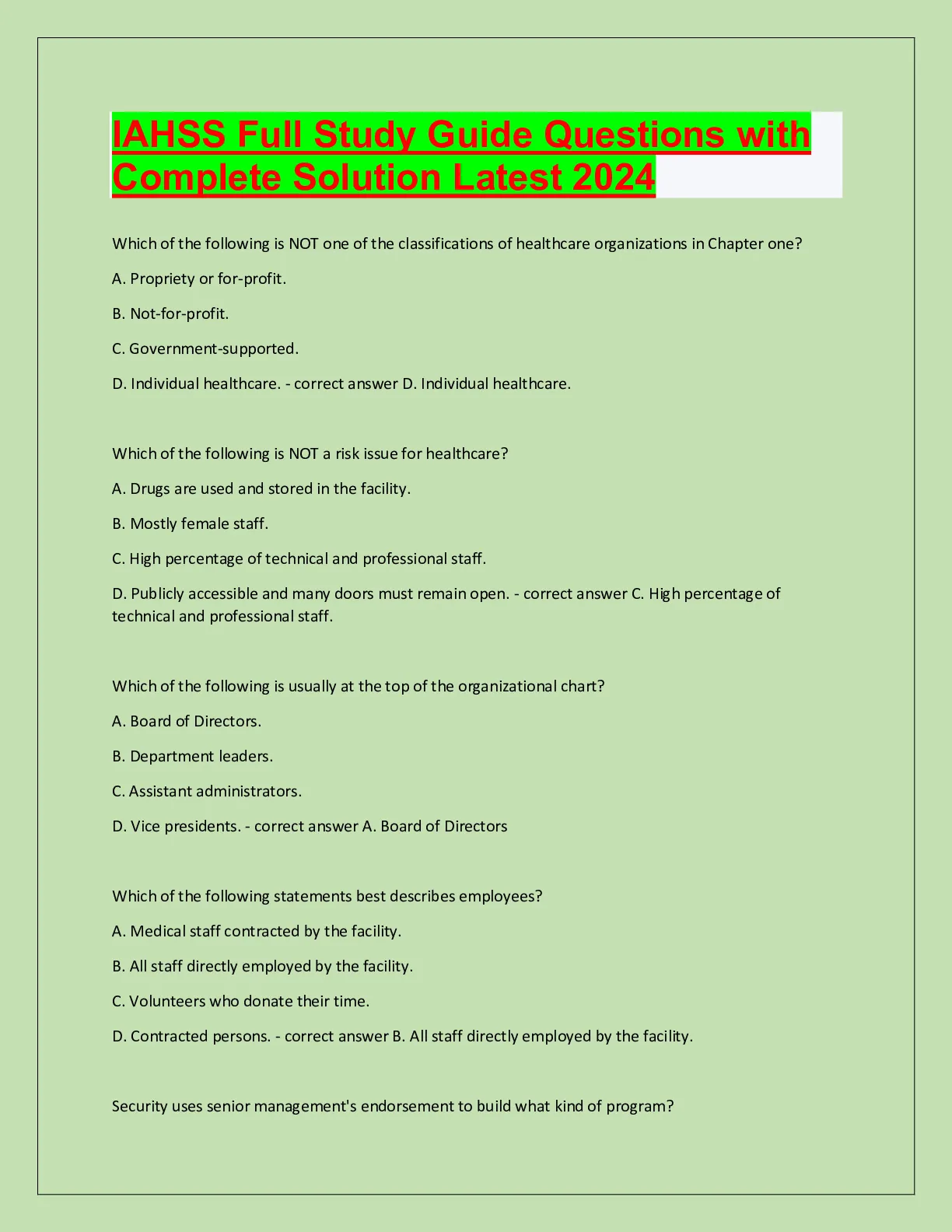 IAHSS Full Study Guide Questions with Complete Solution Latest 2024

Which of the following is NOT one of the classifications of healthcare organizations in Chapter one?

A. Propriety or for-profit.

B. Not-for-profit.

C. Government-supported.

D. Individual healthcare. - correct answer D. Individual healthcare.

Which of the following is NOT a risk issue for healthcare?

A. Drugs are used and stored in the facility.

B. Mostly female staff.

C. High percentage of technical and professional staff.

D. Publicly accessible and many doors must remain open. - correct answer C. High percentage of technical and professional staff.

Which of the following is usually at the top of the organizational chart?

A. Board of Directors.

B. Department leaders.

C. Assistant administrators.

D. Vice presidents. - correct answer A. Board of Directors

Which of the following statements best describes employees?

A. Medical staff contracted by the facility.

B. All staff directly employed by the facility.

C. Volunteers who donate their time.

D. Contracted persons. - correct answer B. All staff directly employed by the facility.

Security uses senior management's endorsement to build what kind of program?